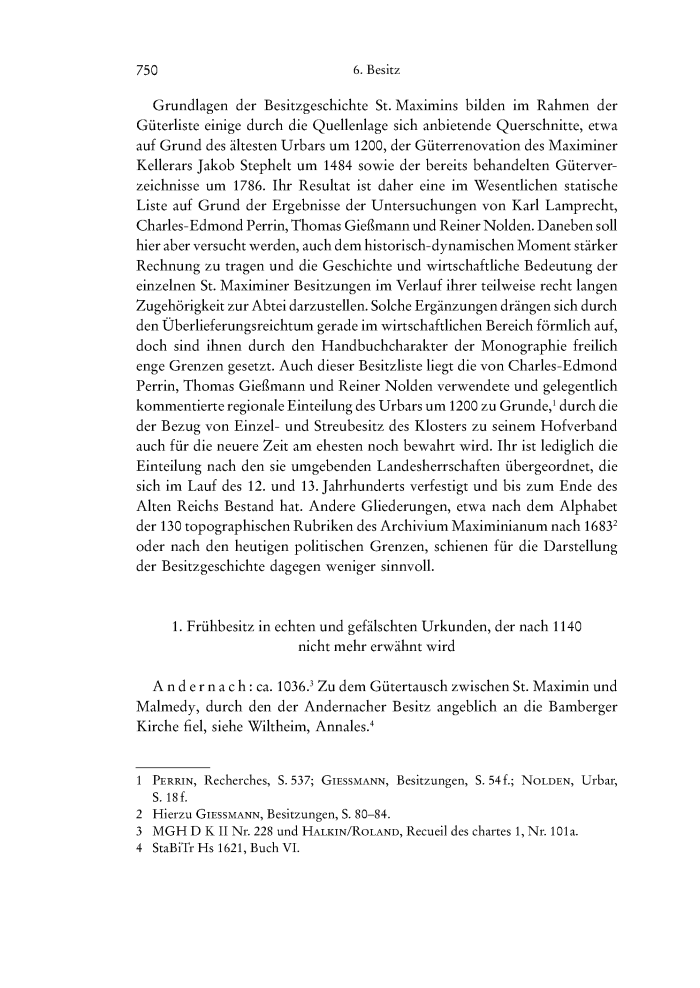 750 6. Besitz

Grundlagen der Besitzgeschichte St. Maximins bilden im Rahmen der Güterliste einige durch die Quellenlage sich anbietende Querschnitte, etwa auf Grund des ältesten Urbars um 1200, der Güterrenovation des Maximiner Kellerars Jakob Stephelt um 1484 sowie der bereits behandelten Güterverzeichnisse um 1786. Ihr Resultat ist daher eine im Wesentlichen statische Liste auf Grund der Ergebnisse der Untersuchungen von Karl Lamprecht, Charles-Edmond Perrin, Thomas Gießmann und Reiner Nolden. Daneben soll hier aber versucht werden, auch dem historisch-dynamischen Moment stärker Rechnung zu tragen und die Geschichte und wirtschaftliche Bedeutung der einzelnen St. Maximiner Besitzungen im Verlauf ihrer teilweise recht langen Zugehörigkeit zur Abtei darzustellen. Solche Ergänzungen drängen sich durch den Überlieferungsreichtum gerade im wirtschaftlichen Bereich förmlich auf, doch sind ihnen durch den Handbuchcharakter der Monographie freilich enge Grenzen gesetzt. Auch dieser Besitzliste liegt die von Charles-Edmond Perrin, Thomas Gießmann und Reiner Nolden verwendete und gelegentlich kommentierte regionale Einteilung des Urbars um 1200 zu Grunde,$^1$ durch die der Bezug von Einzel- und Streubesitz des Klosters zu seinem Hofverband auch für die neuere Zeit am ehesten noch bewahrt wird. Ihr ist lediglich die Einteilung nach den sie umgebenden Landesherrschaften übergeordnet, die sich im Lauf des 12. und 13. Jahrhunderts verfestigt und bis zum Ende des Alten Reichs Bestand hat. Andere Gliederungen, etwa nach dem Alphabet der 130 topographischen Rubriken des Archivium Maximinianum nach 1683$^2$ oder nach den heutigen politischen Grenzen, schienen für die Darstellung der Besitzgeschichte dagegen weniger sinnvoll.

1. Frühbesitz in echten und gefälschten Urkunden, der nach 1140 nicht mehr erwähnt wird

Andernach: ca. 1036.$^3$ Zu dem Gütertausch zwischen St. Maximin und Malmedy, durch den der Andernacher Besitz angeblich an die Bamberger Kirche fiel, siehe Wiltheim, Annales.$^4$

1 Perrin, Recherches, S. 537; Giessmann, Besitzungen, S. 54 f.; Nolden, Urbar, S. 18 f.
2 Hierzu Giessmann, Besitzungen, S. 80–84.
3 MGH D K II Nr. 228 und Halkin/Roland, Recueil des chartes 1, Nr. 101a.
4 StaBiTr Hs 1621, Buch VI.